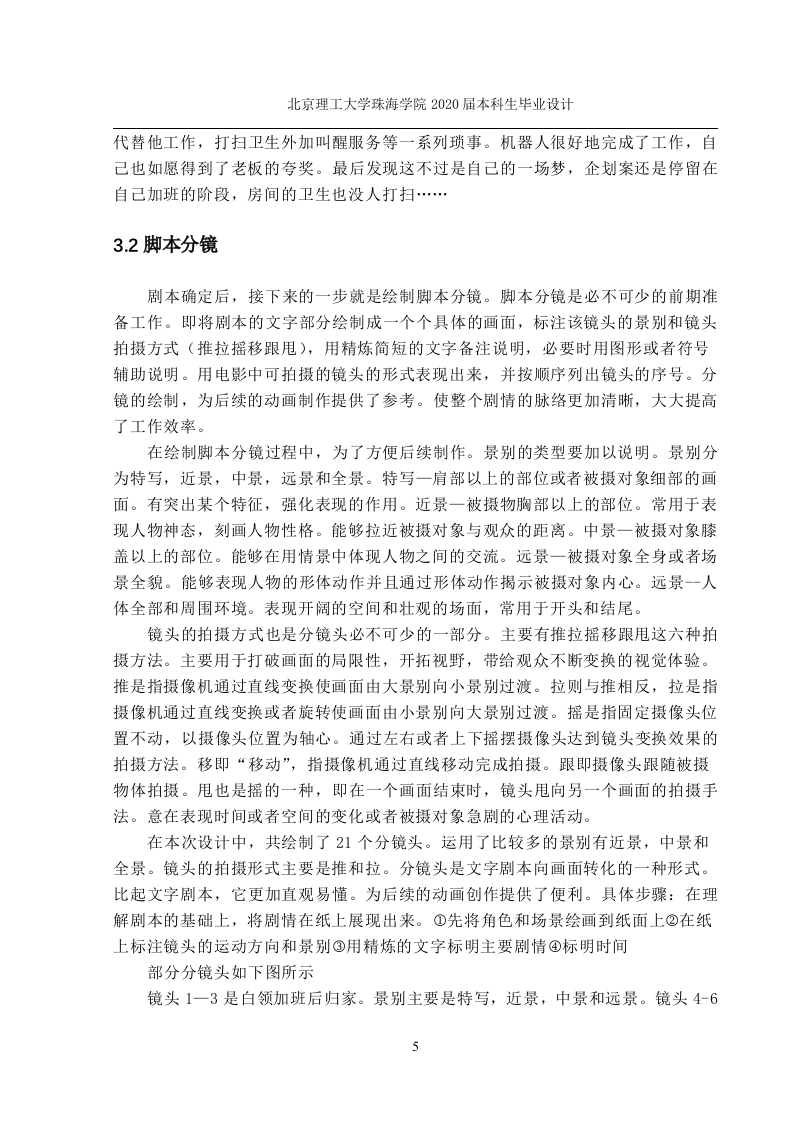 北京理工大学珠海学院 2020 届本科生毕业设计

代替他工作，打扫卫生外加叫醒服务等一系列琐事。机器人很好地完成了工作，自己也如愿得到了老板的夸奖。最后发现这不过是自己的一场梦，企划案还是停留在自己加班的阶段，房间的卫生也没人打扫……

3.2 脚本分镜

剧本确定后，接下来的一步就是绘制脚本分镜。脚本分镜是必不可少的前期准备工作。即将剧本的文字部分绘制成一个个具体的画面，标注该镜头的景别和镜头拍摄方式（推拉摇移跟甩），用精炼简短的文字备注说明，必要时用图形或者符号辅助说明。用电影中可拍摄的镜头的形式表现出来，并按顺序列出镜头的序号。分镜的绘制，为后续的动画制作提供了参考。使整个剧情的脉络更加清晰，大大提高了工作效率。

在绘制脚本分镜过程中，为了方便后续制作。景别的类型要加以说明。景别分为特写，近景，中景，远景和全景。特写—肩部以上的部位或者被摄对象细部的画面。有突出某个特征，强化表现的作用。近景—被摄物胸部以上的部位。常用于表现人物神态，刻画人物性格。能够拉近被摄对象与观众的距离。中景—被摄对象膝盖以上的部位。能够在用情景中体现人物之间的交流。远景—被摄对象全身或者场景全貌。能够表现人物的形体动作并且通过形体动作揭示被摄对象内心。远景--人体全部和周围环境。表现开阔的空间和壮观的场面，常用于开头和结尾。

镜头的拍摄方式也是分镜头必不可少的一部分。主要有推拉摇移跟甩这六种拍摄方法。主要用于打破画面的局限性，开拓视野，带给观众不断变换的视觉体验。推是指摄像机通过直线变换使画面由大景别向小景别过渡。拉则与推相反，拉是指摄像机通过直线变换或者旋转使画面由小景别向大景别过渡。摇是指固定摄像头位置不动，以摄像头位置为轴心。通过左右或者上下摇摆摄像头达到镜头变换效果的拍摄方法。移即“移动”，指摄像机通过直线移动完成拍摄。跟即摄像头跟随被摄物体拍摄。甩也是摇的一种，即在一个画面结束时，镜头甩向另一个画面的拍摄手法。意在表现时间或者空间的变化或者被摄对象急剧的心理活动。

在本次设计中，共绘制了 21 个分镜头。运用了比较多的景别有近景，中景和全景。镜头的拍摄形式主要是推和拉。分镜头是文字剧本向画面转化的一种形式。比起文字剧本，它更加直观易懂。为后续的动画创作提供了便利。具体步骤：在理解剧本的基础上，将剧情在纸上展现出来。①先将角色和场景绘画到纸面上②在纸上标注镜头的运动方向和景别③用精炼的文字标明主要剧情④标明时间

部分分镜头如下图所示

镜头 1—3 是白领加班后归家。景别主要是特写，近景，中景和远景。镜头 4-6

5